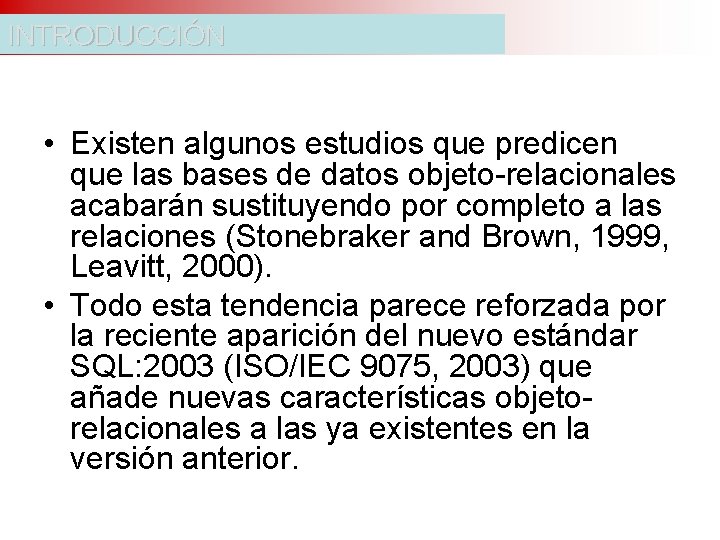 INTRODUCCIÓN

• Existen algunos estudios que predicen que las bases de datos objeto-relacionales acabarán sustituyendo por completo a las relaciones (Stonebraker and Brown, 1999, Leavitt, 2000).
• Todo esta tendencia parece reforzada por la reciente aparición del nuevo estándar SQL:2003 (ISO/IEC 9075, 2003) que añade nuevas características objeto-relacionales a las ya existentes en la versión anterior.